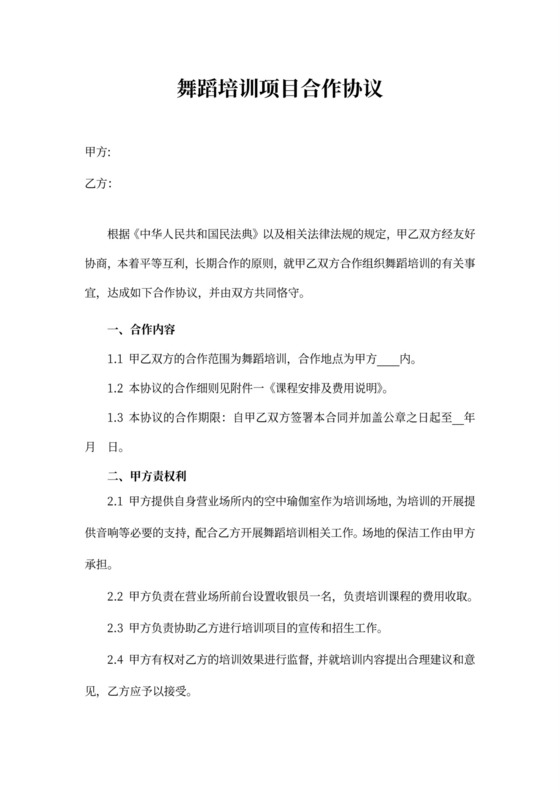 舞蹈培训项目合作协议

甲方:

乙方:

根据《中华人民共和国民法典》以及相关法律法规的规定，甲乙双方经友好协商，本着平等互利，长期合作的原则，就甲乙双方合作组织舞蹈培训的有关事宜，达成如下合作协议，并由双方共同恪守。

一、合作内容

1.1 甲乙双方的合作范围为舞蹈培训，合作地点为甲方____内。

1.2 本协议的合作细则见附件一《课程安排及费用说明》。

1.3 本协议的合作期限：自甲乙双方签署本合同并加盖公章之日起至__年 月 日。

二、甲方责权利

2.1 甲方提供自身营业场所内的空中瑜伽室作为培训场地，为培训的开展提供音响等必要的支持，配合乙方开展舞蹈培训相关工作。场地的保洁工作由甲方承担。

2.2 甲方负责在营业场所前台设置收银员一名，负责培训课程的费用收取。

2.3 甲方负责协助乙方进行培训项目的宣传和招生工作。

2.4 甲方有权对乙方的培训效果进行监督，并就培训内容提出合理建议和意见，乙方应予以接受。